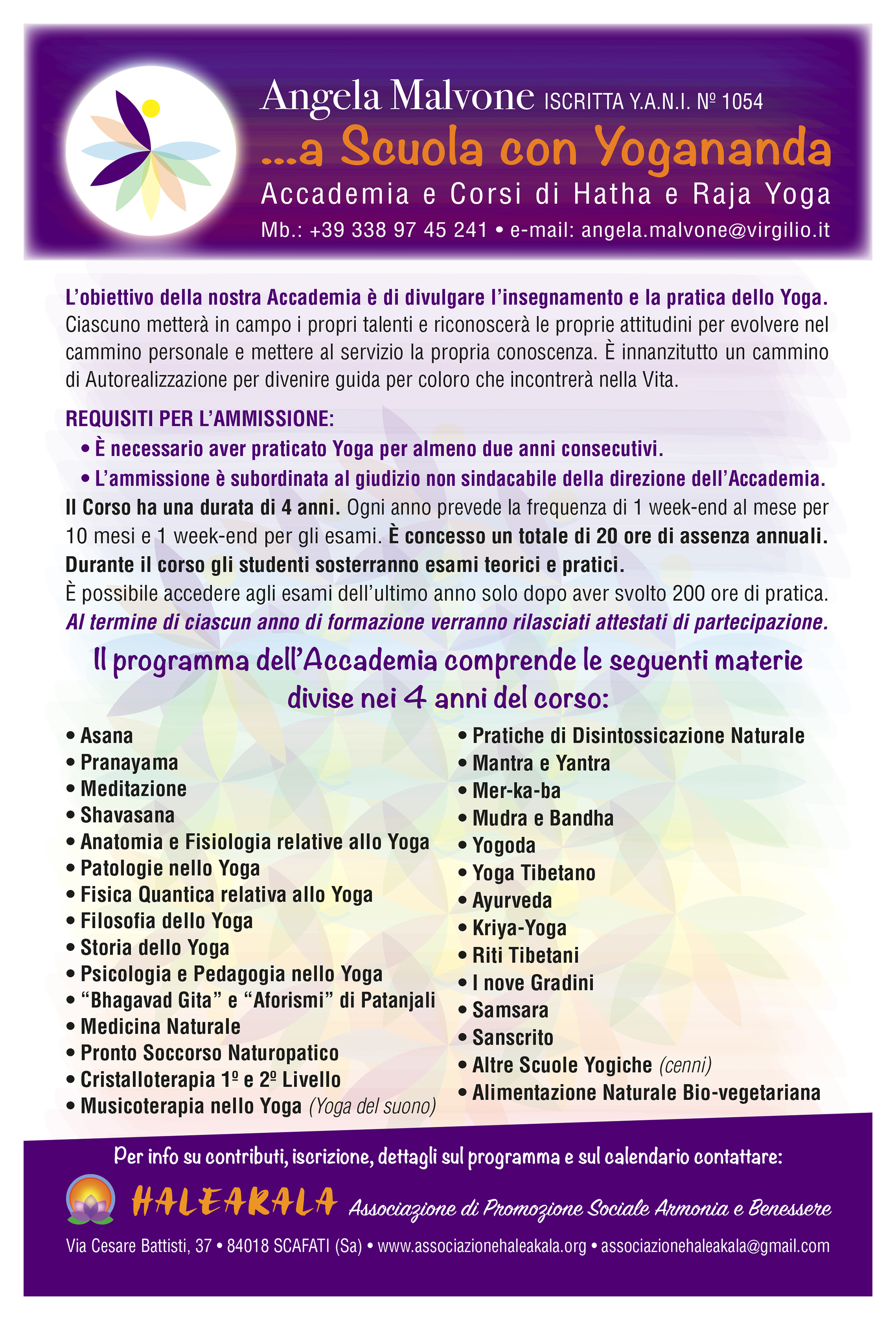 Angela Malvone ISCRITTA Y.A.N.I. Nº 1054
...a Scuola con Yogananda
Accademia e Corsi di Hatha e Raja Yoga
Mb.: +39 338 97 45 241 • e-mail: angela.malvone@virgilio.it

L'obiettivo della nostra Accademia è di divulgare l'insegnamento e la pratica dello Yoga. Ciascuno metterà in campo i propri talenti e riconoscerà le proprie attitudini per evolvere nel cammino personale e mettere al servizio la propria conoscenza. È innanzitutto un cammino di Autorealizzazione per divenire guida per coloro che incontrerà nella Vita.

REQUISITI PER L'AMMISSIONE:
• È necessario aver praticato Yoga per almeno due anni consecutivi.
• L'ammissione è subordinata al giudizio non sindacabile della direzione dell'Accademia.
Il Corso ha una durata di 4 anni. Ogni anno prevede la frequenza di 1 week-end al mese per 10 mesi e 1 week-end per gli esami. È concesso un totale di 20 ore di assenza annuali. Durante il corso gli studenti sosterranno esami teorici e pratici.
È possibile accedere agli esami dell'ultimo anno solo dopo aver svolto 200 ore di pratica.
Al termine di ciascun anno di formazione verranno rilasciati attestati di partecipazione.

Il programma dell'Accademia comprende le seguenti materie divise nei 4 anni del corso:

• Asana
• Pranayama
• Meditazione
• Shavasana
• Anatomia e Fisiologia relative allo Yoga
• Patologie nello Yoga
• Fisica Quantica relativa allo Yoga
• Filosofia dello Yoga
• Storia dello Yoga
• Psicologia e Pedagogia nello Yoga
• "Bhagavad Gita" e "Aforismi" di Patanjali
• Medicina Naturale
• Pronto Soccorso Naturopatico
• Cristalloterapia 1º e 2º Livello
• Musicoterapia nello Yoga (Yoga del suono)

• Pratiche di Disintossicazione Naturale
• Mantra e Yantra
• Mer-ka-ba
• Mudra e Bandha
• Yogoda
• Yoga Tibetano
• Ayurveda
• Kriya-Yoga
• Riti Tibetani
• I nove Gradini
• Samsara
• Sanscrito
• Altre Scuole Yogiche (cenni)
• Alimentazione Naturale Bio-vegetariana

Per info su contributi, iscrizione, dettagli sul programma e sul calendario contattare:
HALEAKALA Associazione di Promozione Sociale Armonia e Benessere
Via Cesare Battisti, 37 • 84018 SCAFATI (Sa) • www.associazionehaleakala.org • associazionehaleakala@gmail.com